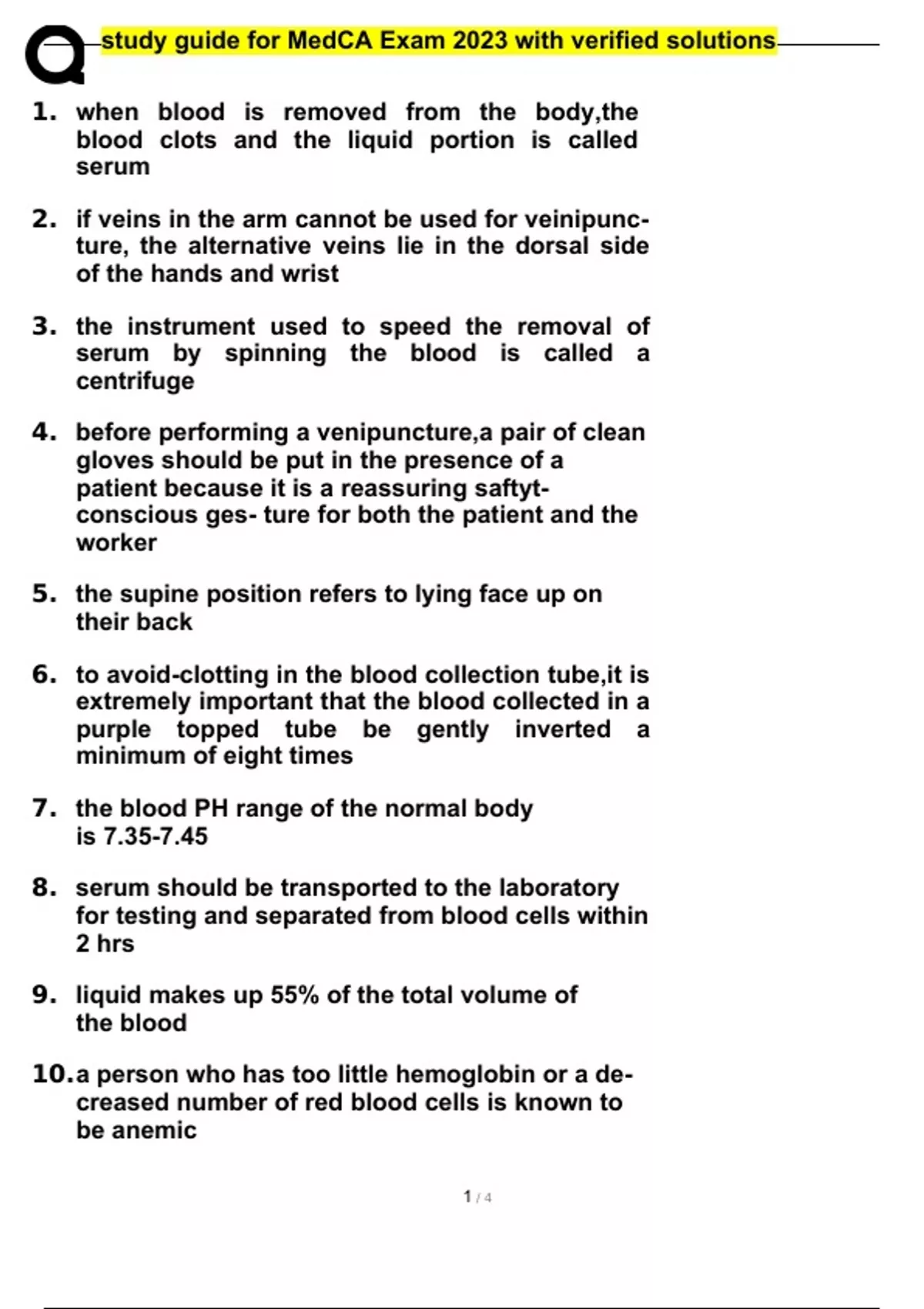 study guide for MedCA Exam 2023 with verified solutions

1. when blood is removed from the body,the blood clots and the liquid portion is called serum

2. if veins in the arm cannot be used for veinipuncture, the alternative veins lie in the dorsal side of the hands and wrist

3. the instrument used to speed the removal of serum by spinning the blood is called a centrifuge

4. before performing a venipuncture,a pair of clean gloves should be put in the presence of a patient because it is a reassuring saftyt-conscious ges- ture for both the patient and the worker

5. the supine position refers to lying face up on their back

6. to avoid-clotting in the blood collection tube,it is extremely important that the blood collected in a purple topped tube be gently inverted a minimum of eight times

7. the blood PH range of the normal body is 7.35-7.45

8. serum should be transported to the laboratory for testing and separated from blood cells within 2 hrs

9. liquid makes up 55% of the total volume of the blood

10. a person who has too little hemoglobin or a decreased number of red blood cells is known to be anemic

1 / 4